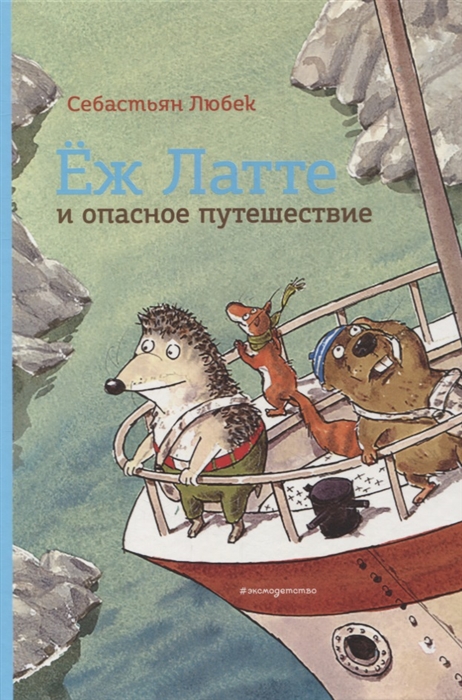 Себастьян Любек

Ёж Латте
и опасное путешествие

#эксмодетство